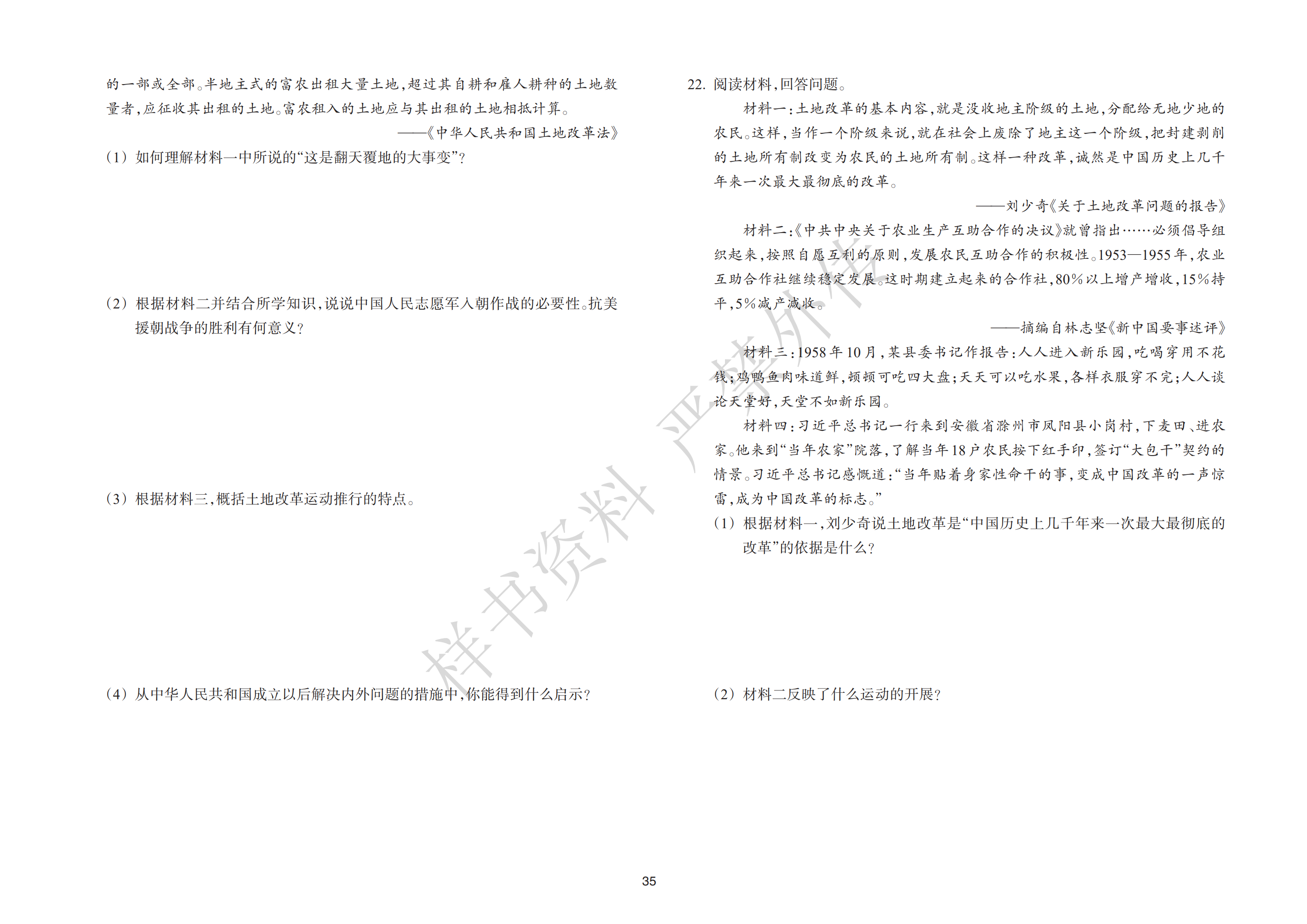 的一部或全部。半地主式的富农出租大量土地，超过其自耕和雇人耕种的土地数量者，应征收其出租的土地。富农租入的土地应与其出租的土地相抵计算。

——《中华人民共和国土地改革法》

（1）如何理解材料一中所说的“这是翻天覆地的大事变”？

（2）根据材料二并结合所学知识，说说中国人民志愿军入朝作战的必要性。抗美援朝战争的胜利有何意义？

（3）根据材料三，概括土地改革运动推行的特点。

（4）从中华人民共和国成立以后解决内外问题的措施中，你能得到什么启示？

22. 阅读材料，回答问题。

材料一：土地改革的基本内容，就是没收地主阶级的土地，分配给无地少地的农民。这样，当作一个阶级来说，就在社会上废除了地主这一个阶级，把封建剥削的土地所有制改变为农民的土地所有制。这样一种改革，诚然是中国历史上几千年来一次最大最彻底的改革。

——刘少奇《关于土地改革问题的报告》

材料二：《中共中央关于农业生产互助合作的决议》就曾指出……必须倡导组织起来，按照自愿互利的原则，发展农民互助合作的积极性。1953—1955年，农业互助合作社继续稳定发展。这时期建立起来的合作社，80%以上增产增收，15%持平，5%减产减收。

——摘编自林志坚《新中国要事述评》

材料三：1958年10月，某县委书记作报告：人人进入新乐园，吃喝穿用不花钱；鸡鸭鱼肉味道鲜，顿顿可吃四大盘；天天可以吃水果，各样衣服穿不完；人人谈论天堂好，天堂不如新乐园。

材料四：习近平总书记一行来到安徽省滁州市凤阳县小岗村，下麦田、进农家。他来到“当年农家”院落，了解当年18户农民按下红手印，签订“大包干”契约的情景。习近平总书记感慨道：“当年贴着身家性命干的事，变成中国改革的一声惊雷，成为中国改革的标志。”

（1）根据材料一，刘少奇说土地改革是“中国历史上几千年来一次最大最彻底的改革”的依据是什么？

（2）材料二反映了什么运动的开展？

样书资料 严禁外传

35